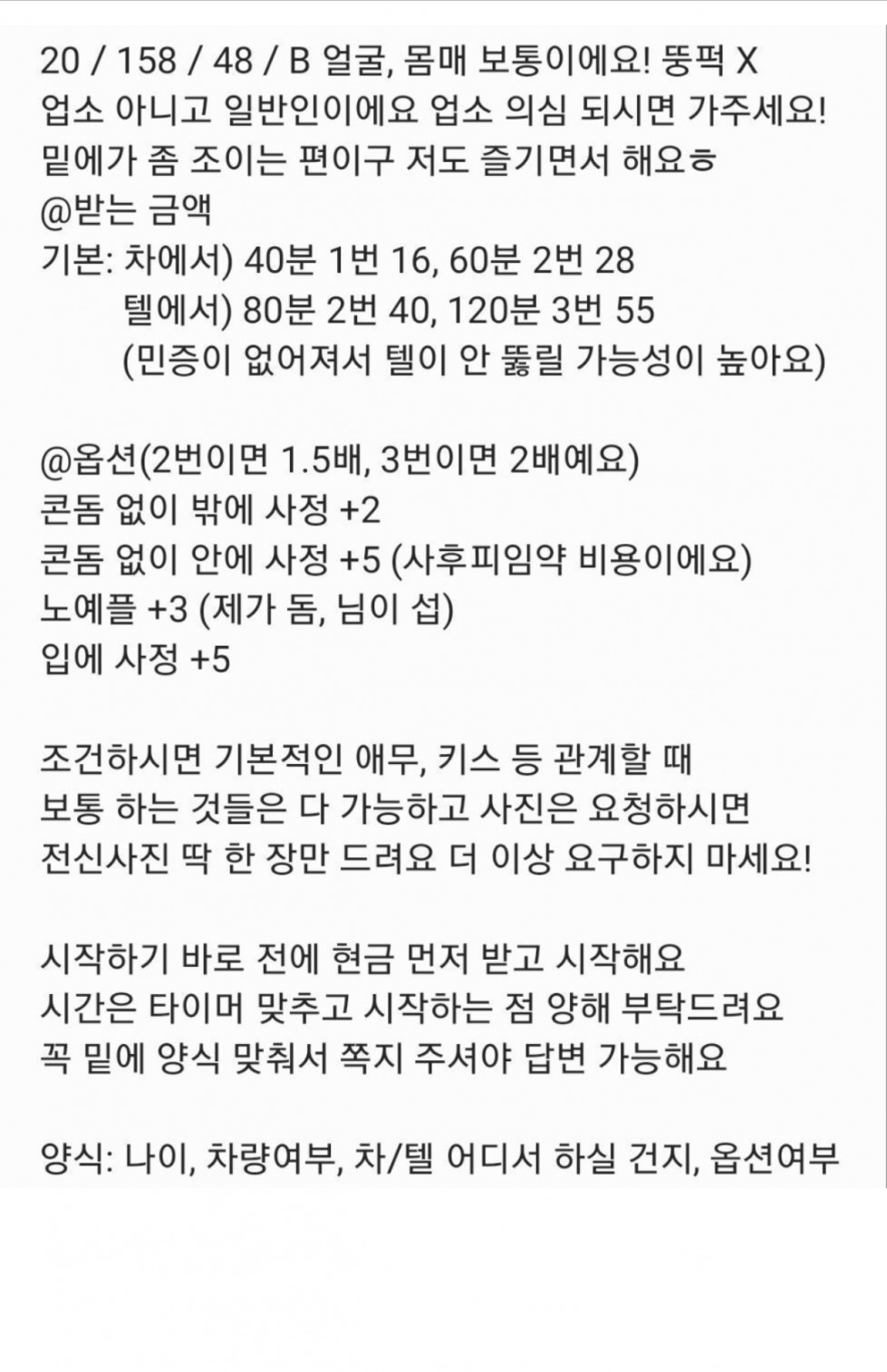 20 / 158 / 48 / B 얼굴, 몸매 보통이에요! 뚱퍽 X
업소 아니고 일반인이에요 업소 의심 되시면 가주세요!
밑에가 좀 조이는 편이구 저도 즐기면서 해요ㅎ
@받는 금액
기본: 차에서) 40분 1번 16, 60분 2번 28
텔에서) 80분 2번 40, 120분 3번 55
(민증이 없어져서 텔이 안 뚫릴 가능성이 높아요)

@옵션(2번이면 1.5배, 3번이면 2배예요)
콘돔 없이 밖에 사정 +2
콘돔 없이 안에 사정 +5 (사후피임약 비용이에요)
노예플 +3 (제가 돔, 님이 섭)
입에 사정 +5

조건하시면 기본적인 애무, 키스 등 관계할 때
보통 하는 것들은 다 가능하고 사진은 요청하시면
전신사진 딱 한 장만 드려요 더 이상 요구하지 마세요!

시작하기 바로 전에 현금 먼저 받고 시작해요
시간은 타이머 맞추고 시작하는 점 양해 부탁드려요
꼭 밑에 양식 맞춰서 쪽지 주셔야 답변 가능해요

양식: 나이, 차량여부, 차/텔 어디서 하실 건지, 옵션여부